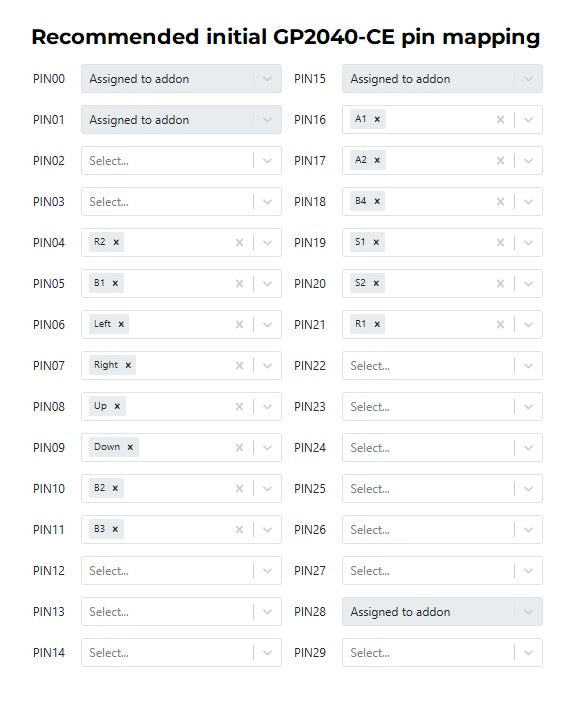 Recommended initial GP2040-CE pin mapping

PIN00 Assigned to addon
PIN01 Assigned to addon
PIN02 Select...
PIN03 Select...
PIN04 R2 ×
PIN05 B1 ×
PIN06 Left ×
PIN07 Right ×
PIN08 Up ×
PIN09 Down ×
PIN10 B2 ×
PIN11 B3 ×
PIN12 Select...
PIN13 Select...
PIN14 Select...

PIN15 Assigned to addon
PIN16 A1 ×
PIN17 A2 ×
PIN18 B4 ×
PIN19 S1 ×
PIN20 S2 ×
PIN21 R1 ×
PIN22 Select...
PIN23 Select...
PIN24 Select...
PIN25 Select...
PIN26 Select...
PIN27 Select...
PIN28 Assigned to addon
PIN29 Select...